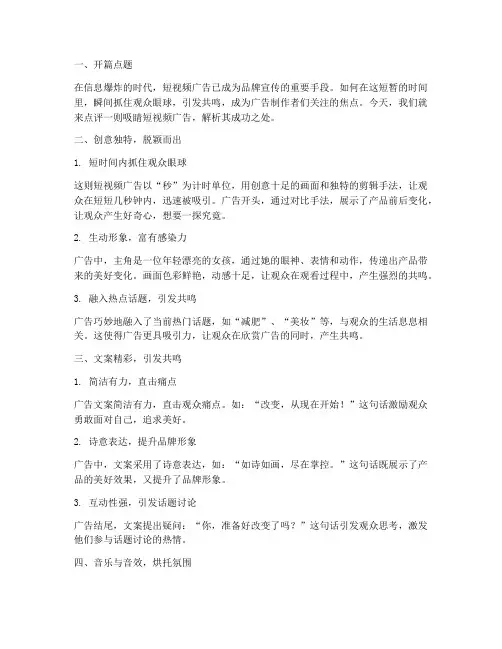 一、开篇点题

在信息爆炸的时代，短视频广告已成为品牌宣传的重要手段。如何在这短暂的时间里，瞬间抓住观众眼球，引发共鸣，成为广告制作者们关注的焦点。今天，我们就来点评一则吸睛短视频广告，解析其成功之处。

二、创意独特，脱颖而出

1. 短时间内抓住观众眼球

这则短视频广告以“秒”为计时单位，用创意十足的画面和独特的剪辑手法，让观众在短短几秒钟内，迅速被吸引。广告开头，通过对比手法，展示了产品前后变化，让观众产生好奇心，想要一探究竟。

2. 生动形象，富有感染力

广告中，主角是一位年轻漂亮的女孩，通过她的眼神、表情和动作，传递出产品带来的美好变化。画面色彩鲜艳，动感十足，让观众在观看过程中，产生强烈的共鸣。

3. 融入热点话题，引发共鸣

广告巧妙地融入了当前热门话题，如“减肥”、“美妆”等，与观众的生活息息相关。这使得广告更具吸引力，让观众在欣赏广告的同时，产生共鸣。

三、文案精彩，引发共鸣

1. 简洁有力，直击痛点

广告文案简洁有力，直击观众痛点。如：“改变，从现在开始！”这句话激励观众勇敢面对自己，追求美好。

2. 诗意表达，提升品牌形象

广告中，文案采用了诗意表达，如：“如诗如画，尽在掌控。”这句话既展示了产品的美好效果，又提升了品牌形象。

3. 互动性强，引发话题讨论

广告结尾，文案提出疑问：“你，准备好改变了吗？”这句话引发观众思考，激发他们参与话题讨论的热情。

四、音乐与音效，烘托氛围